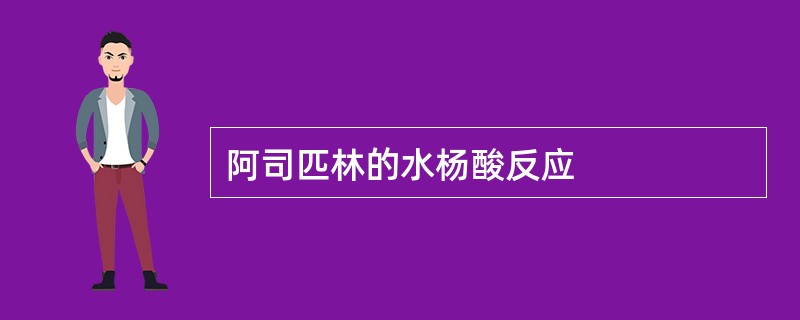 阿司匹林的水杨酸反应